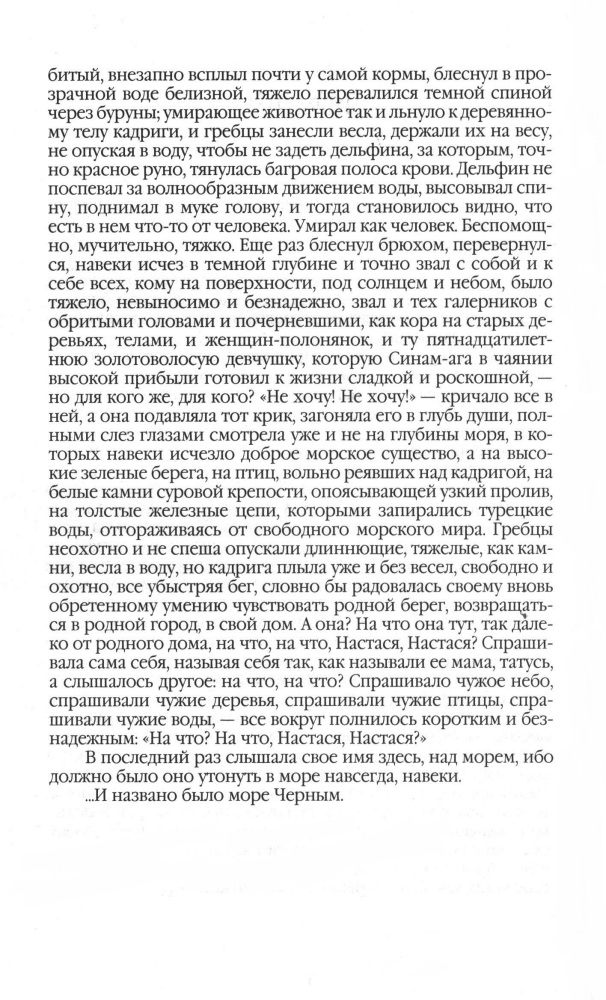 битый, внезапно всплыл почти у самой кормы, блеснул в прозрачной воде белизной, тяжело перевалился темной спиной через буруны; умирающее животное так и льнуло к деревянному телу кадриги, и гребцы занесли весла, держали их на весу, не опуская в воду, чтобы не задеть дельфина, за которым, точно красное руно, тянулась багровая полоса крови. Дельфин не поспевал за волнообразным движением воды, высовывал спину, поднимал в муке голову, и тогда становилось видно, что есть в нем что-то от человека. Умирал как человек. Беспомощно, мучительно, тяжко. Еще раз блеснул брюхом, перевернулся, навеки исчез в темной глубине и точно звал с собой и к себе всех, кому на поверхности, под солнцем и небом, было тяжело, невыносимо и безнадежно, звал и тех галерников с обритыми головами и почерневшими, как кора на старых деревьях, телами, и женщин-полонянок, и ту пятнадцатилетнюю золотоволосую девчушку, которую Синам-ага в чаянии высокой прибыли готовил к жизни сладкой и роскошной, — но для кого же, для кого? «Не хочу! Не хочу!» — кричало все в ней, а она подавляла тот крик, загоняла его в глубь души, полными слез глазами смотрела уже и не на глубины моря, в которых навеки исчезло доброе морское существо, а на высокие зеленые берега, на птиц, вольно реявших над кадригой, на белые камни суровой крепости, опоясывающей узкий пролив, на толстые железные цепи, которыми запирались турецкие воды, отгораживаясь от свободного морского мира. Гребцы неохотно и не спеша опускали длиннющие, тяжелые, как камни, весла в воду, но кадрига плыла уже и без весел, свободно и охотно, все убыстряя бег, словно бы радовалась своему вновь обретенному умению чувствовать родной берег, возвращаться в родной город, в свой дом. А она? На что она тут, так далеко от родного дома, на что, на что, Настася, Настася? Спрашивала сама себя, называя себя так, как называли ее мама, татусь, а слышалось другое: на что, на что? Спрашивало чужое небо, спрашивали чужие деревья, спрашивали чужие птицы, спрашивали чужие воды, — все вокруг полнилось коротким и безнадежным: «На что? На что, Настася, Настася?»

В последний раз слышала свое имя здесь, над морем, ибо должно было оно утонуть в море навсегда, навеки.

...И названо было море Черным.